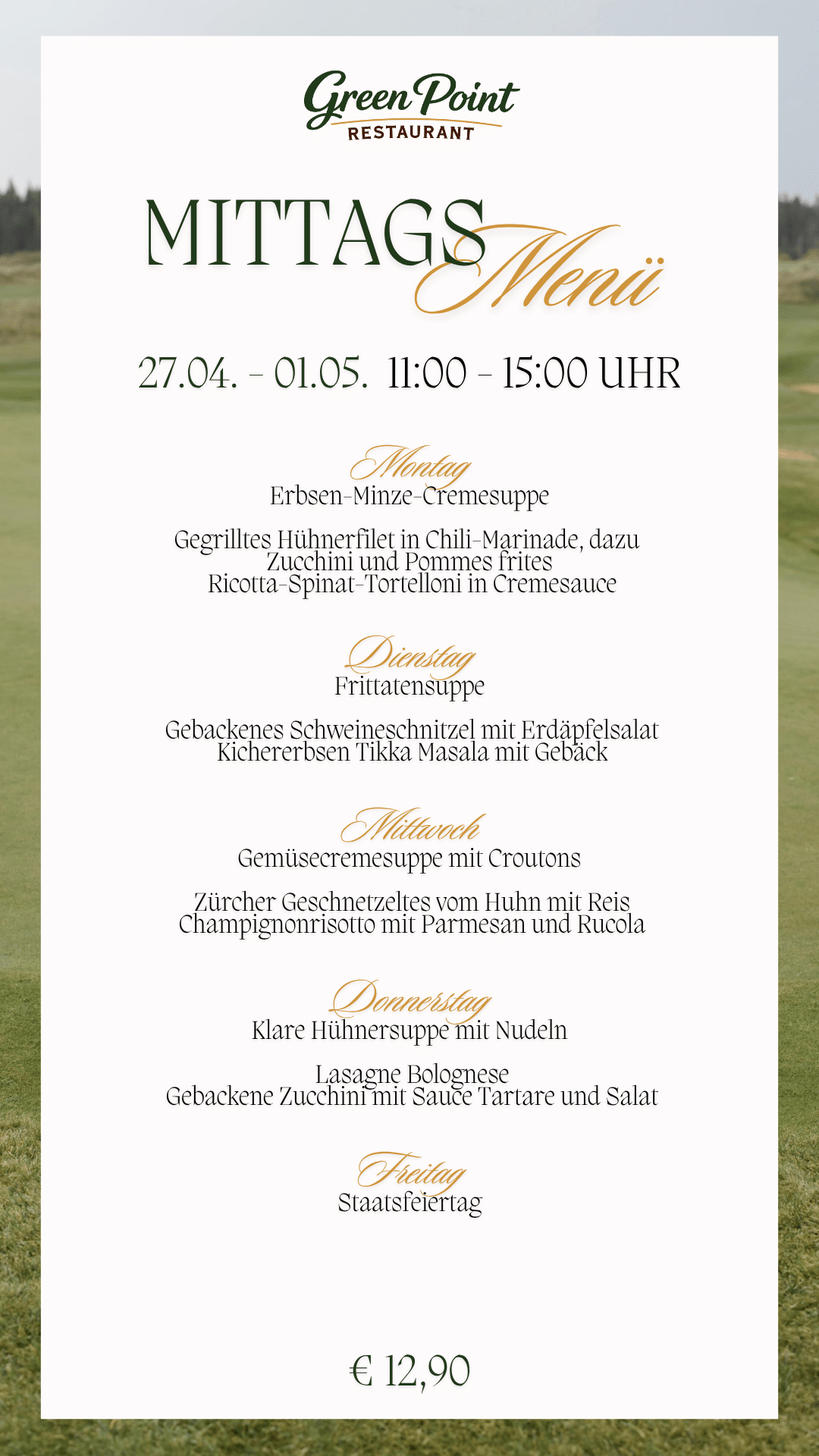 Green Point
RESTAURANT

MITTAGS Menü

27.04. - 01.05. 11:00 - 15:00 UHR

Montag
Erbsen-Minze-Cremesuppe

Gegrilltes Hühnerfilet in Chili-Marinade, dazu Zucchini und Pommes frites
Ricotta-Spinat-Tortelloni in Cremesauce

Dienstag
Frittatensuppe

Gebackenes Schweineschnitzel mit Erdäpfelsalat
Kichererbsen Tikka Masala mit Gebäck

Mittwoch
Gemüsecremesuppe mit Croutons

Zürcher Geschnetzeltes vom Huhn mit Reis
Champignonrisotto mit Parmesan und Rucola

Donnerstag
Klare Hühnersuppe mit Nudeln

Lasagne Bolognese
Gebackene Zucchini mit Sauce Tartare und Salat

Freitag
Staatsfeiertag

€ 12,90